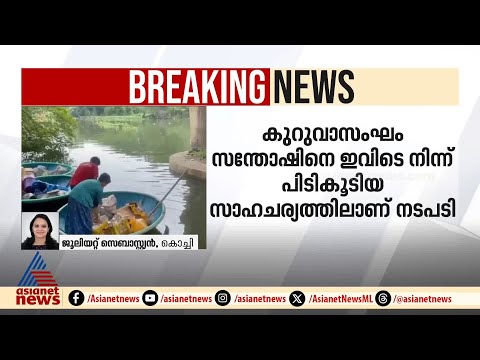 BREAKING NEWS

കുറുവാസംഘം സന്തോഷിനെ ഇവിടെ നിന്ന് പിടികൂടിയ സാഹചര്യത്തിലാണ് നടപടി

ജൂലിയറ്റ് സെബാസ്റ്റ്യൻ, കൊച്ചി

asianet news

/Asianetnews /asianetnews /asianetnews /AsianetNewsML /@asianetnews